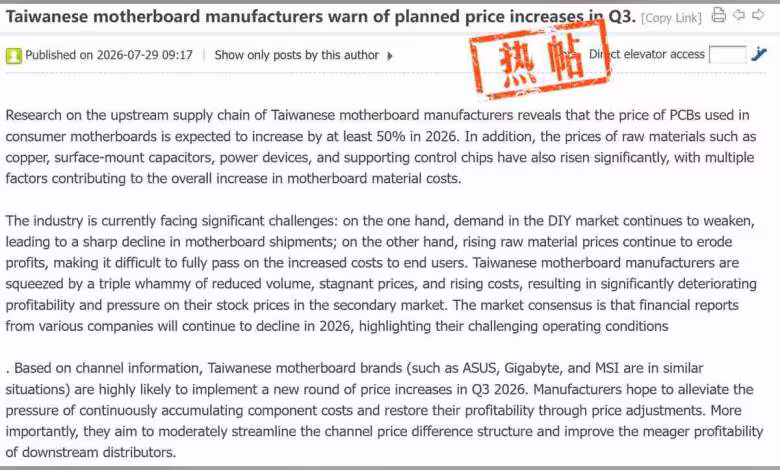 Taiwanese motherboard manufacturers warn of planned price increases in Q3. [Copy Link]

Published on 2026-07-29 09:17 | Show only posts by this author

热帖

Direct elevator access

Research on the upstream supply chain of Taiwanese motherboard manufacturers reveals that the price of PCBs used in consumer motherboards is expected to increase by at least 50% in 2026. In addition, the prices of raw materials such as copper, surface-mount capacitors, power devices, and supporting control chips have also risen significantly, with multiple factors contributing to the overall increase in motherboard material costs.

The industry is currently facing significant challenges: on the one hand, demand in the DIY market continues to weaken, leading to a sharp decline in motherboard shipments; on the other hand, rising raw material prices continue to erode profits, making it difficult to fully pass on the increased costs to end users. Taiwanese motherboard manufacturers are squeezed by a triple whammy of reduced volume, stagnant prices, and rising costs, resulting in significantly deteriorating profitability and pressure on their stock prices in the secondary market. The market consensus is that financial reports from various companies will continue to decline in 2026, highlighting their challenging operating conditions

. Based on channel information, Taiwanese motherboard brands (such as ASUS, Gigabyte, and MSI are in similar situations) are highly likely to implement a new round of price increases in Q3 2026. Manufacturers hope to alleviate the pressure of continuously accumulating component costs and restore their profitability through price adjustments. More importantly, they aim to moderately streamline the channel price difference structure and improve the meager profitability of downstream distributors.